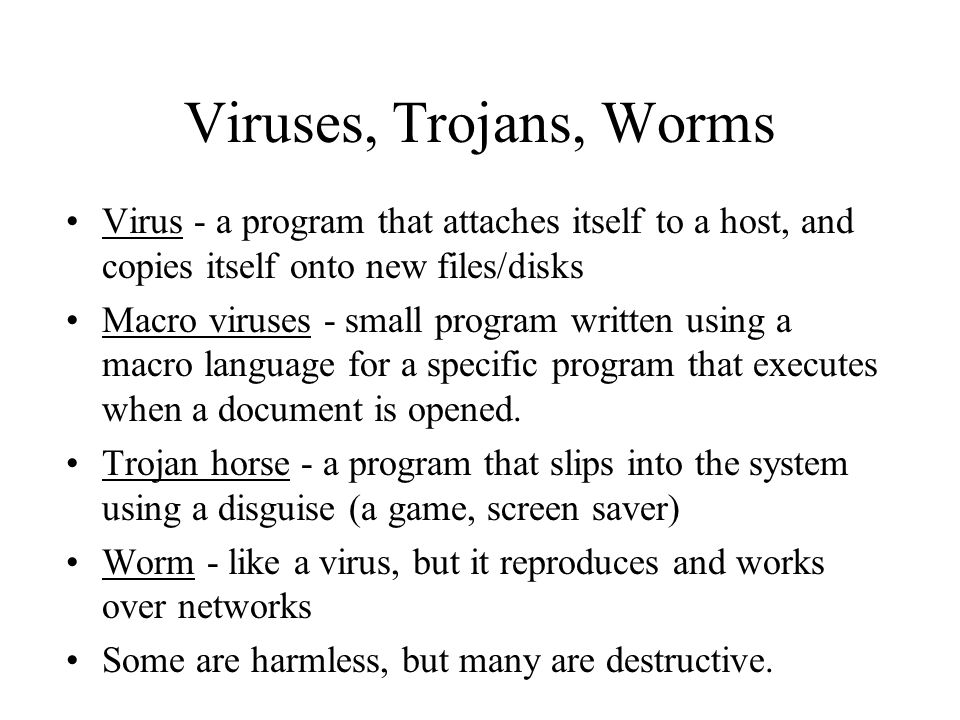 Viruses, Trojans, Worms

• Virus - a program that attaches itself to a host, and copies itself onto new files/disks
• Macro viruses - small program written using a macro language for a specific program that executes when a document is opened.
• Trojan horse - a program that slips into the system using a disguise (a game, screen saver)
• Worm - like a virus, but it reproduces and works over networks
• Some are harmless, but many are destructive.